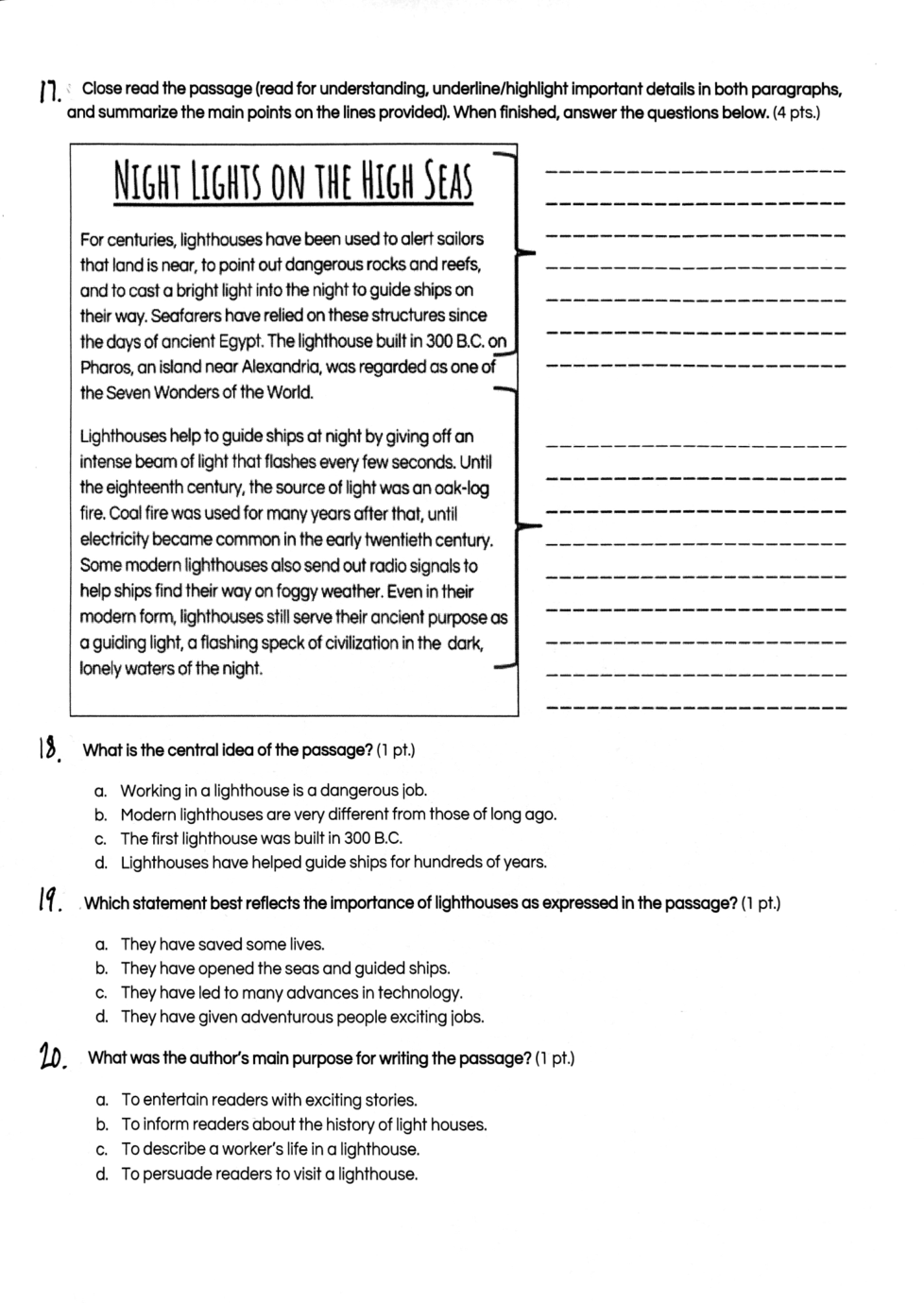 17. Close read the passage (read for understanding, underline/highlight important details in both paragraphs, and summarize the main points on the lines provided). When finished, answer the questions below. (4 pts.)

NIGHT LIGHTS ON THE HIGH SEAS

For centuries, lighthouses have been used to alert sailors that land is near, to point out dangerous rocks and reefs, and to cast a bright light into the night to guide ships on their way. Seafarers have relied on these structures since the days of ancient Egypt. The lighthouse built in 300 B.C. on Pharos, an island near Alexandria, was regarded as one of the Seven Wonders of the World.

Lighthouses help to guide ships at night by giving off an intense beam of light that flashes every few seconds. Until the eighteenth century, the source of light was an oak-log fire. Coal fire was used for many years after that, until electricity became common in the early twentieth century. Some modern lighthouses also send out radio signals to help ships find their way on foggy weather. Even in their modern form, lighthouses still serve their ancient purpose as a guiding light, a flashing speck of civilization in the dark, lonely waters of the night.

18. What is the central idea of the passage? (1 pt.)

a. Working in a lighthouse is a dangerous job.
b. Modern lighthouses are very different from those of long ago.
c. The first lighthouse was built in 300 B.C.
d. Lighthouses have helped guide ships for hundreds of years.

19. Which statement best reflects the importance of lighthouses as expressed in the passage? (1 pt.)

a. They have saved some lives.
b. They have opened the seas and guided ships.
c. They have led to many advances in technology.
d. They have given adventurous people exciting jobs.

20. What was the author's main purpose for writing the passage? (1 pt.)

a. To entertain readers with exciting stories.
b. To inform readers about the history of light houses.
c. To describe a worker's life in a lighthouse.
d. To persuade readers to visit a lighthouse.